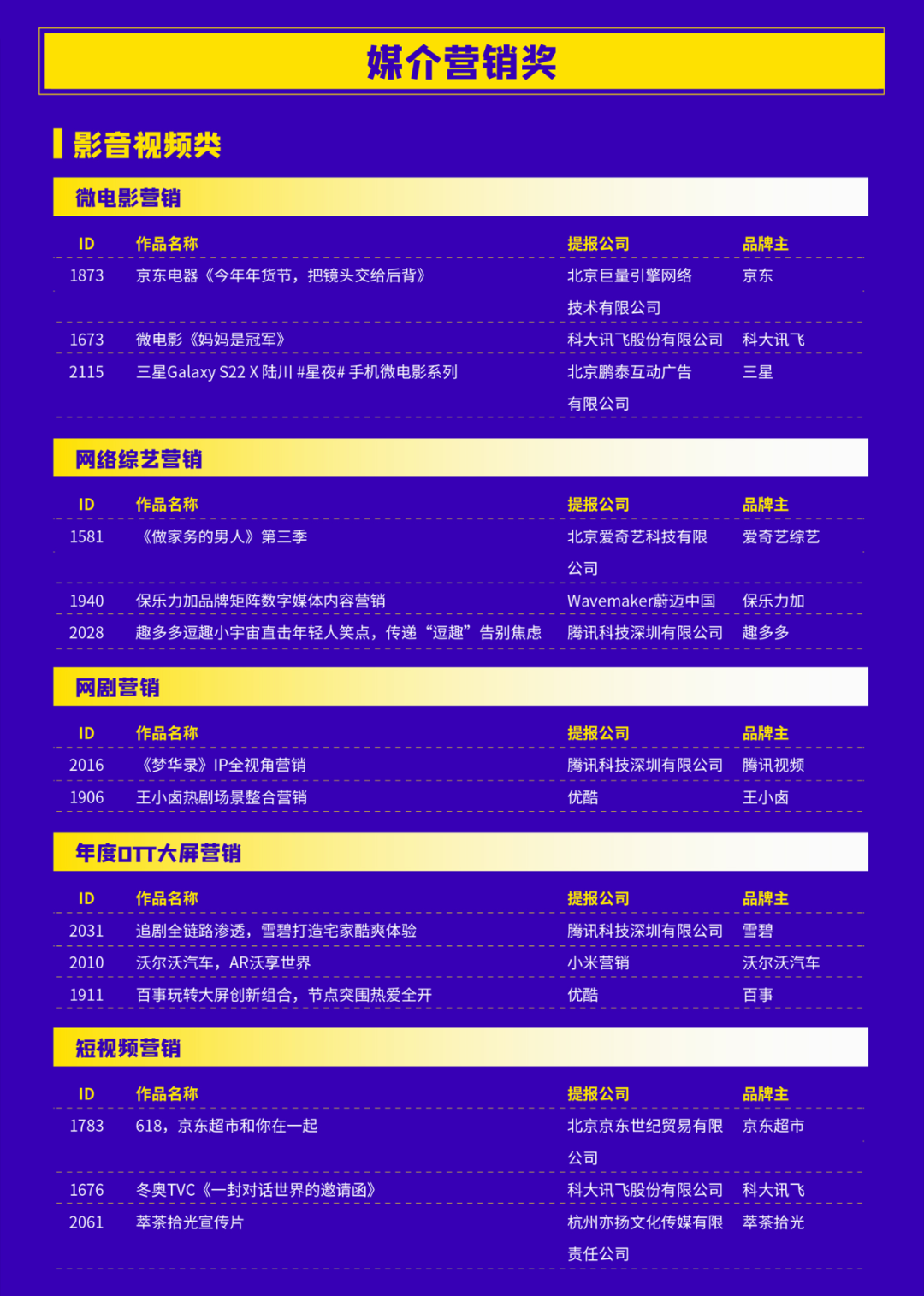 媒介营销奖

影音视频类

微电影营销

| ID | 作品名称 | 提报公司 | 品牌主 |
|---|---|---|---|
| 1873 | 京东电器《今年年货节，把镜头交给后背》 | 北京巨量引擎网络技术有限公司 | 京东 |
| 1673 | 微电影《妈妈是冠军》 | 科大讯飞股份有限公司 | 科大讯飞 |
| 2115 | 三星Galaxy S22 X 陆川 #星夜# 手机微电影系列 | 北京鹏泰互动广告有限公司 | 三星 |

网络综艺营销

| ID | 作品名称 | 提报公司 | 品牌主 |
|---|---|---|---|
| 1581 | 《做家务的男人》第三季 | 北京爱奇艺科技有限公司 | 爱奇艺综艺 |
| 1940 | 保乐力加品牌矩阵数字媒体内容营销 | Wavemaker蔚迈中国 | 保乐力加 |
| 2028 | 趣多多逗趣小宇宙直击年轻人笑点，传递“逗趣”告别焦虑 | 腾讯科技深圳有限公司 | 趣多多 |

网剧营销

| ID | 作品名称 | 提报公司 | 品牌主 |
|---|---|---|---|
| 2016 | 《梦华录》IP全视角营销 | 腾讯科技深圳有限公司 | 腾讯视频 |
| 1906 | 王小卤热剧场景整合营销 | 优酷 | 王小卤 |

年度OTT大屏营销

| ID | 作品名称 | 提报公司 | 品牌主 |
|---|---|---|---|
| 2031 | 追剧全链路渗透，雪碧打造宅家酷爽体验 | 腾讯科技深圳有限公司 | 雪碧 |
| 2010 | 沃尔沃汽车，AR沃享世界 | 小米营销 | 沃尔沃汽车 |
| 1911 | 百事玩转大屏创新组合，节点突围热爱全开 | 优酷 | 百事 |

短视频营销

| ID | 作品名称 | 提报公司 | 品牌主 |
|---|---|---|---|
| 1783 | 618，京东超市和你在一起 | 北京京东世纪贸易有限公司 | 京东超市 |
| 1676 | 冬奥TVC《一封对话世界的邀请函》 | 科大讯飞股份有限公司 | 科大讯飞 |
| 2061 | 萃茶拾光宣传片 | 杭州亦扬文化传媒有限责任公司 | 萃茶拾光 |